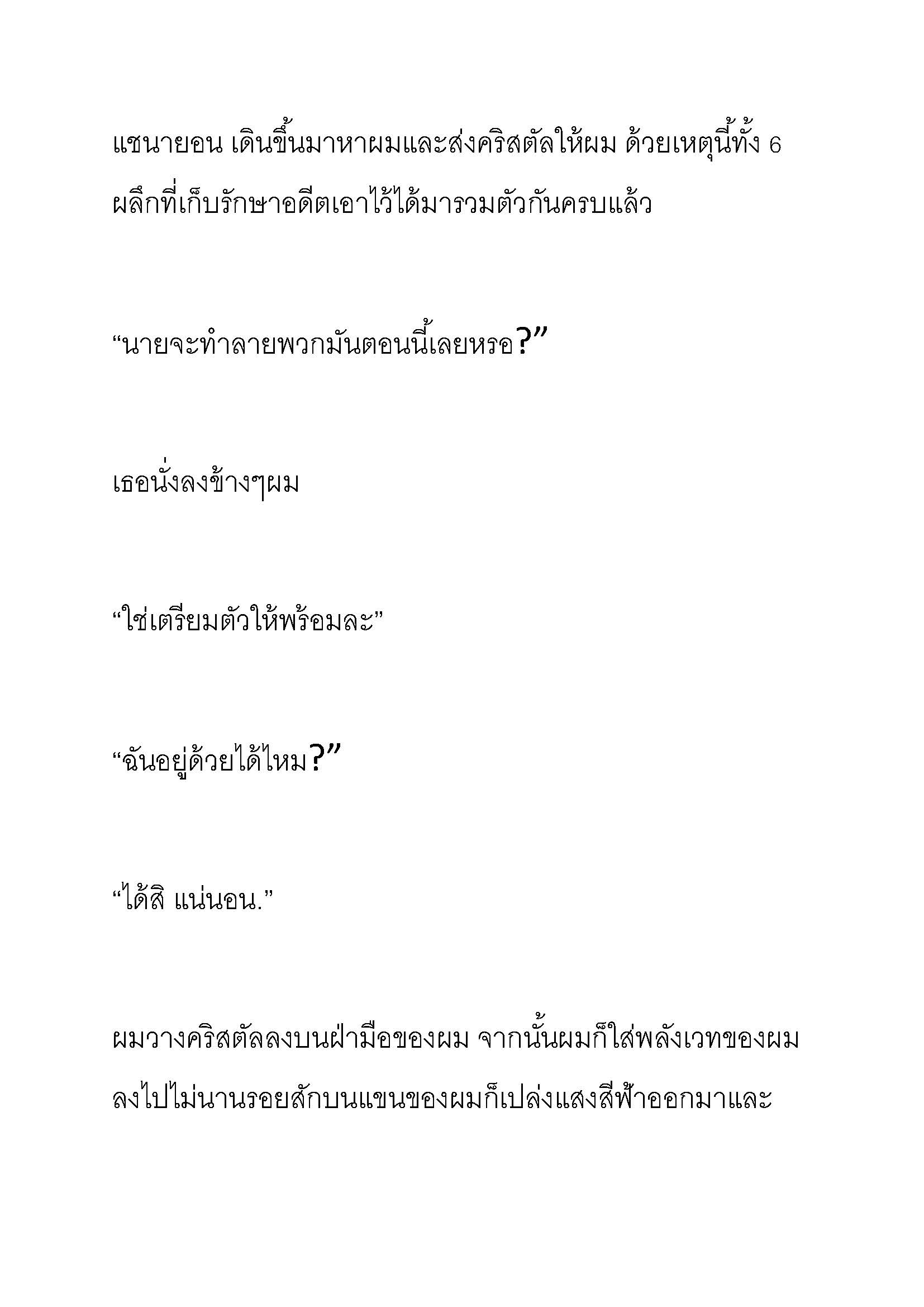 แชนายอน เดินขึ้นมาหาผมและส่งคริสตัลให้ผม ด้วยเหตุนี้ทั้ง 6 ผลึกที่เก็บรักษาอดีตเอาไว้ได้มารวมตัวกันครบแล้ว

“นายจะทำลายพวกมันตอนนี้เลยหรอ?”

เธอนั่งลงข้างๆผม

“ใช่เตรียมตัวให้พร้อมละ”

“ฉันอยู่ด้วยได้ไหม?”

“ได้สิ แน่นอน.”

ผมวางคริสตัลลงบนฝ่ามือของผม จากนั้นผมก็ใส่พลังเวทของผมลงไปไม่นานรอยสักบนแขนของผมก็เปล่งแสงสีฟ้าออกมาและ